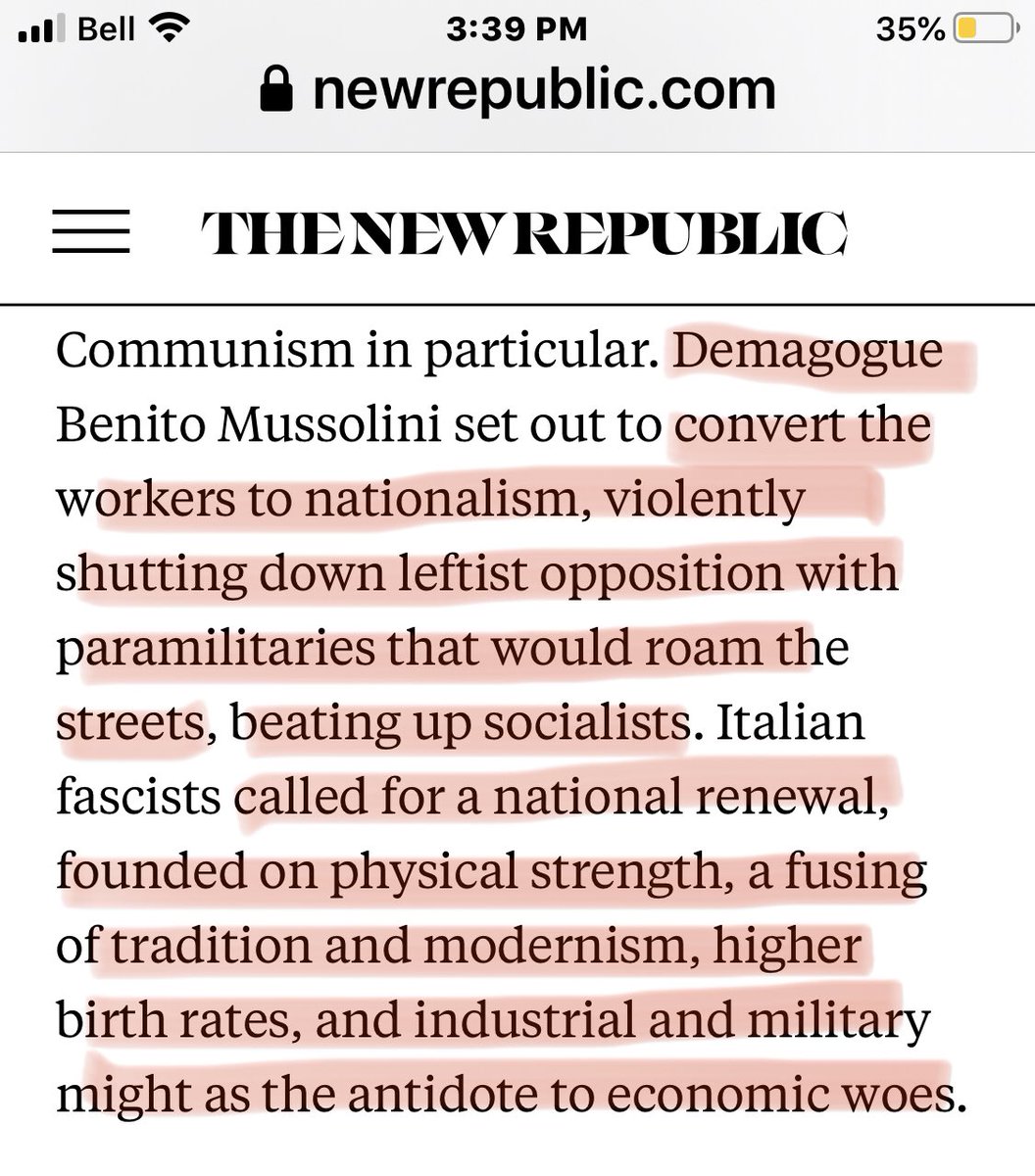 Bell 3:39 PM 35%
newrepublic.com

THE NEW REPUBLIC

Communism in particular. Demagogue Benito Mussolini set out to convert the workers to nationalism, violently shutting down leftist opposition with paramilitaries that would roam the streets, beating up socialists. Italian fascists called for a national renewal, founded on physical strength, a fusing of tradition and modernism, higher birth rates, and industrial and military might as the antidote to economic woes.